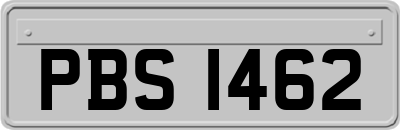 PBS 1462